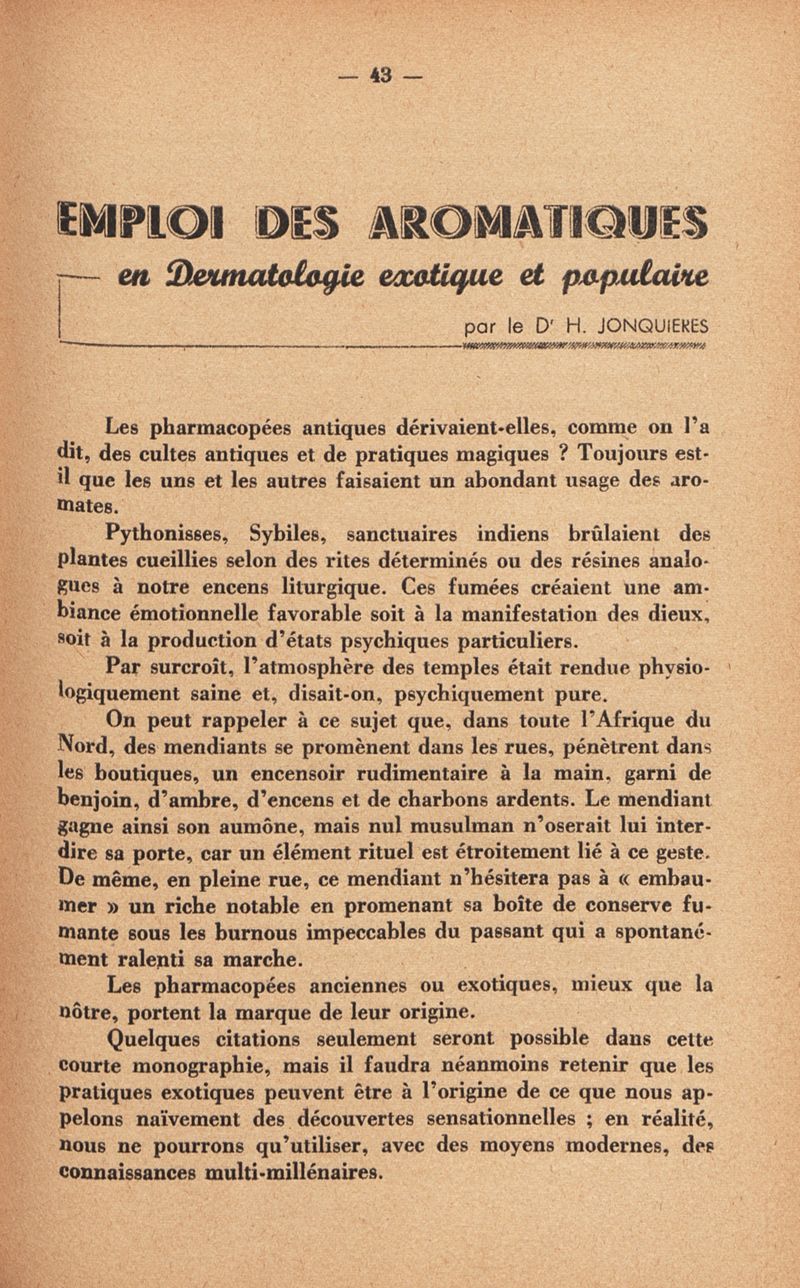 — 43 —

EMPLOI DES AROMATIQUES

en Dermatologie exotique et populaire

par le Dr H. JONQUIERES

Les pharmacopées antiques dérivaient-elles, comme on l'a dit, des cultes antiques et de pratiques magiques ? Toujours est-il que les uns et les autres faisaient un abondant usage des aromates.

Pythonisses, Sybiles, sanctuaires indiens brûlaient des plantes cueillies selon des rites déterminés ou des résines analogues à notre encens liturgique. Ces fumées créaient une ambiance émotionnelle favorable soit à la manifestation des dieux, soit à la production d'états psychiques particuliers.

Par surcroît, l'atmosphère des temples était rendue physiologiquement saine et, disait-on, psychiquement pure.

On peut rappeler à ce sujet que, dans toute l'Afrique du Nord, des mendiants se promènent dans les rues, pénètrent dans les boutiques, un encensoir rudimentaire à la main, garni de benjoin, d'ambre, d'encens et de charbons ardents. Le mendiant gagne ainsi son aumône, mais nul musulman n'oserait lui interdire sa porte, car un élément rituel est étroitement lié à ce geste. De même, en pleine rue, ce mendiant n'hésitera pas à « embaumer » un riche notable en promenant sa boîte de conserve fumante sous les burnous impeccables du passant qui a spontanément ralenti sa marche.

Les pharmacopées anciennes ou exotiques, mieux que la nôtre, portent la marque de leur origine.

Quelques citations seulement seront possible dans cette courte monographie, mais il faudra néanmoins retenir que les pratiques exotiques peuvent être à l'origine de ce que nous appelons naïvement des découvertes sensationnelles ; en réalité, nous ne pourrons qu'utiliser, avec des moyens modernes, des connaissances multi-millénaires.